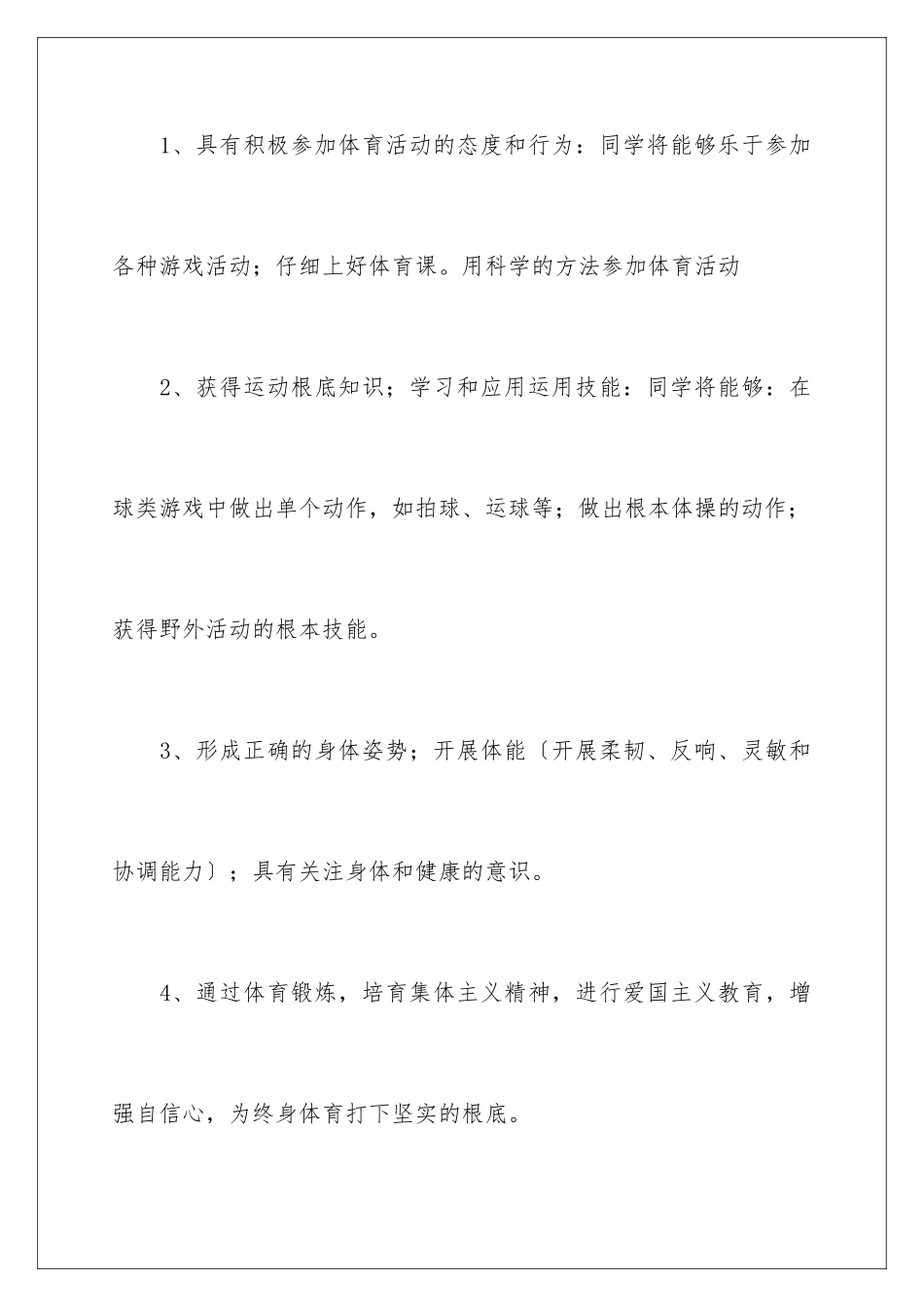 1、具有积极参加体育活动的态度和行为：同学将能够乐于参加各种游戏活动；仔细上好体育课。用科学的方法参加体育活动

2、获得运动根底知识；学习和应用运用技能：同学将能够：在球类游戏中做出单个动作，如拍球、运球等；做出根本体操的动作；获得野外活动的根本技能。

3、形成正确的身体姿势；开展体能〔开展柔韧、反响、灵敏和协调能力〕；具有关注身体和健康的意识。

4、通过体育锻炼，培育集体主义精神，进行爱国主义教育，增强自信心，为终身体育打下坚实的根底。